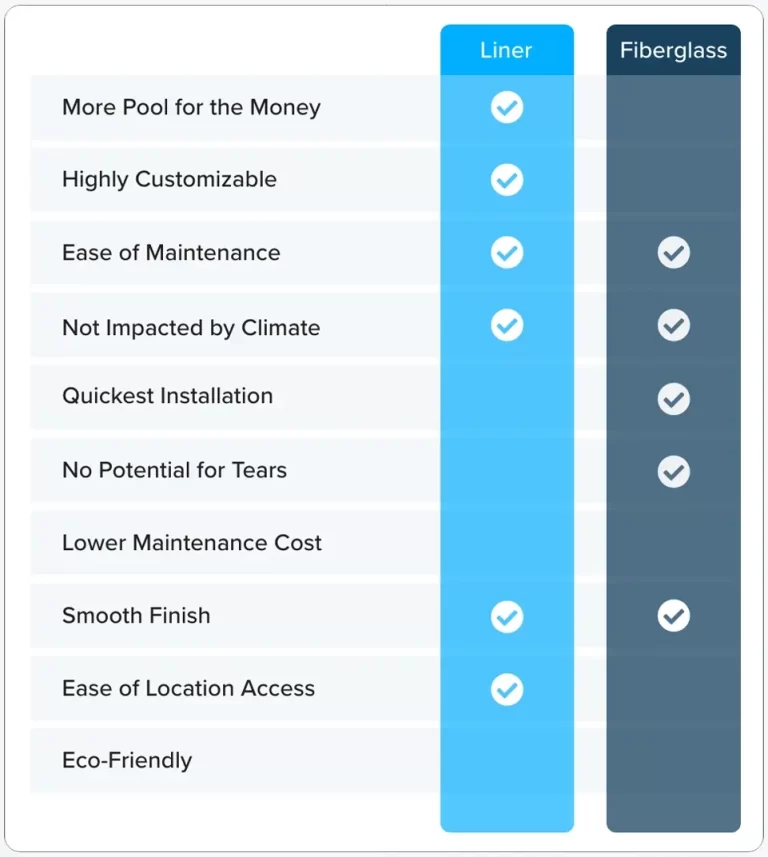 |  | Liner | Fiberglass |
|---|---|---|
| More Pool for the Money | ✓ |  |
| Highly Customizable | ✓ |  |
| Ease of Maintenance | ✓ | ✓ |
| Not Impacted by Climate | ✓ | ✓ |
| Quickest Installation |  | ✓ |
| No Potential for Tears |  | ✓ |
| Lower Maintenance Cost |  |  |
| Smooth Finish | ✓ | ✓ |
| Ease of Location Access | ✓ |  |
| Eco-Friendly |  |  |